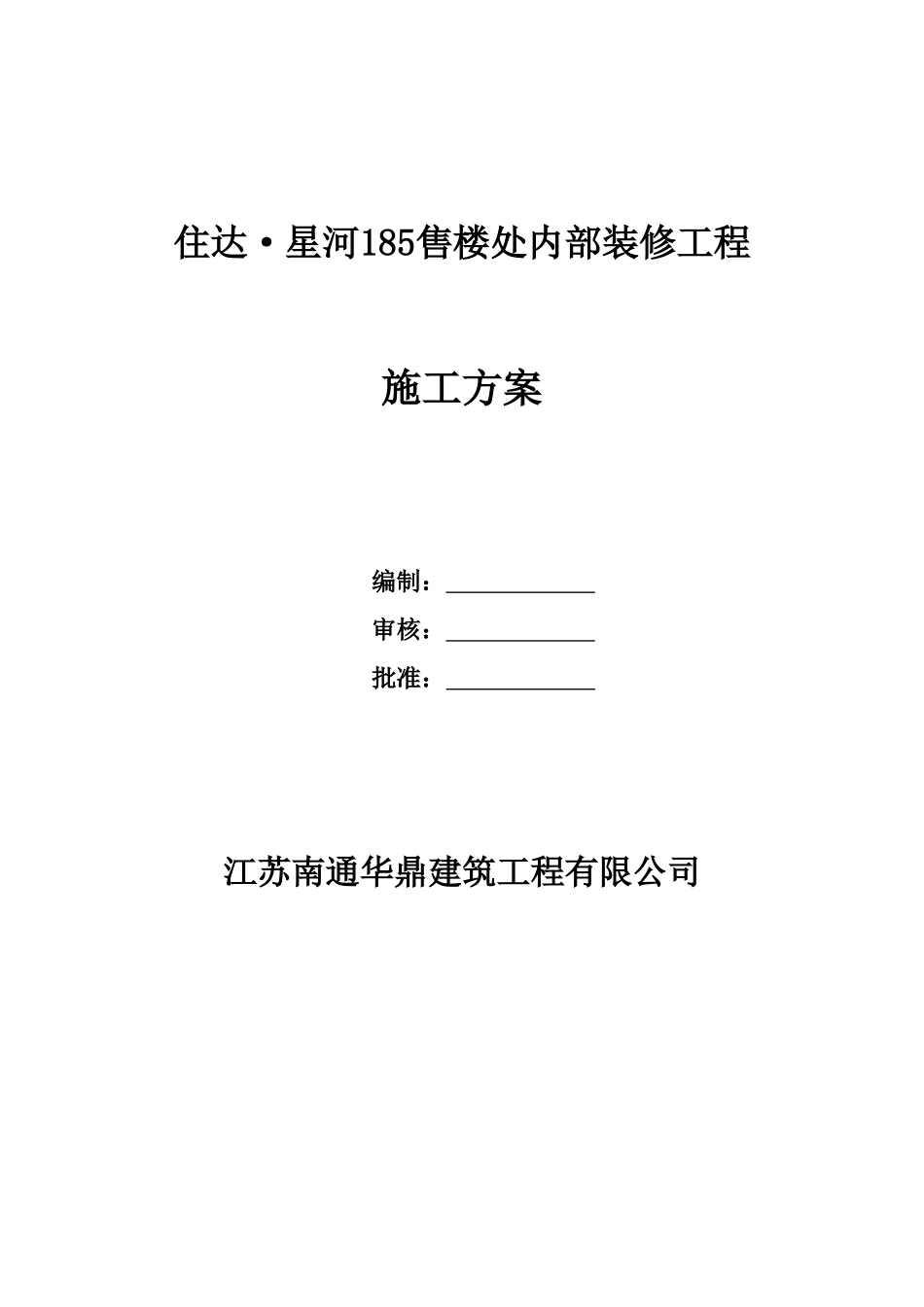 住达·星河185售楼处内部装修工程

施工方案

编制：____________

审核：____________

批准：____________

江苏南通华鼎建筑工程有限公司